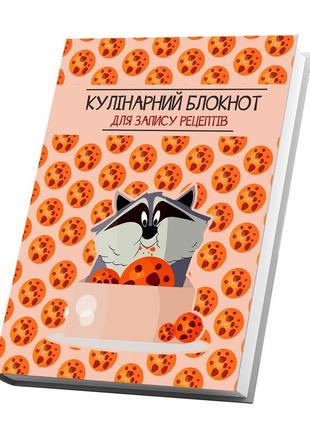 КУЛІНАРНИЙ БЛОКНОТ
ДЛЯ ЗАПИСУ РЕЦЕПТІВ